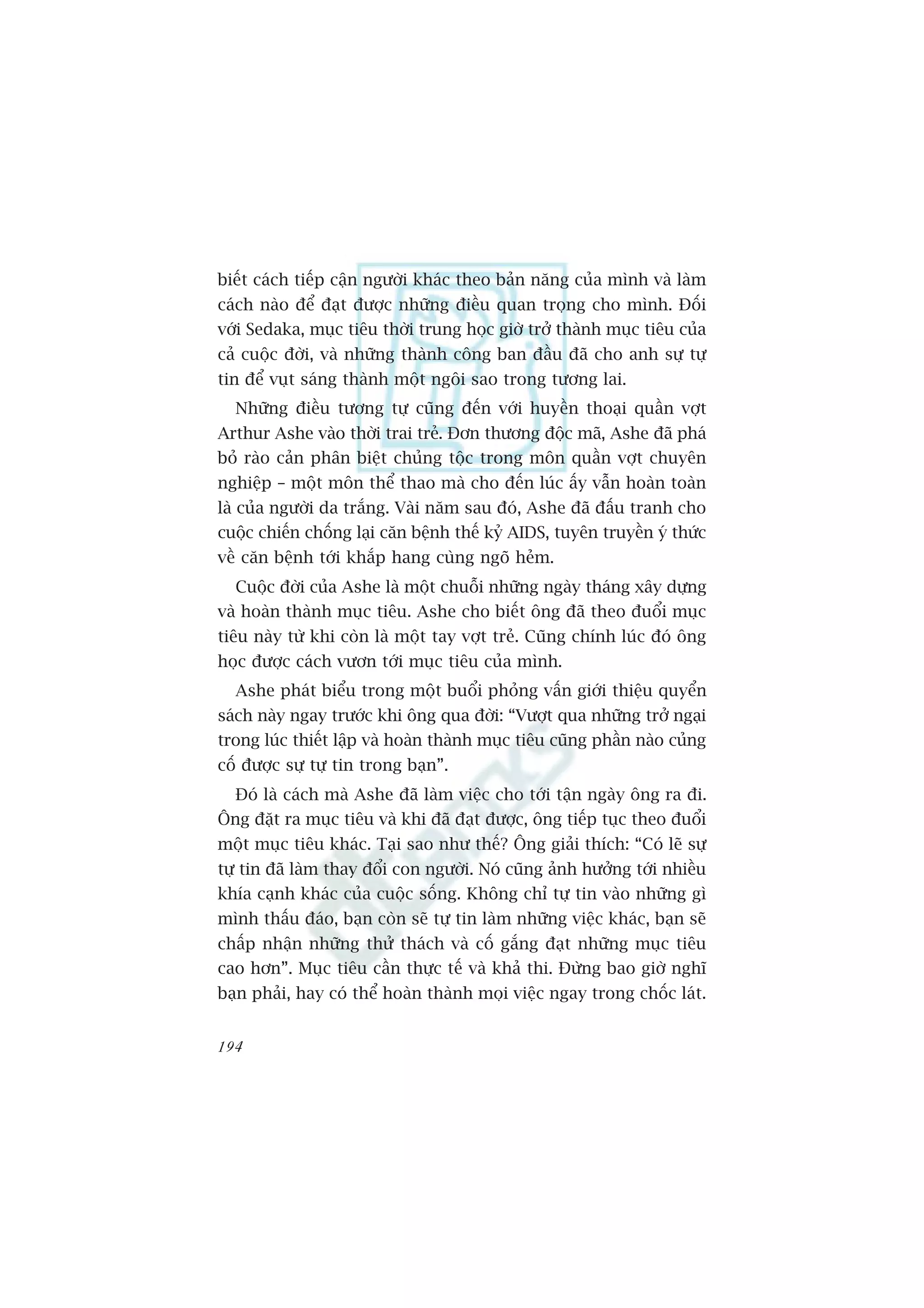 biết cách tiếp cận người khác theo bản năng của mình và làm cách nào để đạt được những điều quan trọng cho mình. Đối với Sedaka, mục tiêu thời trung học giờ trở thành mục tiêu của cả cuộc đời, và những thành công ban đầu đã cho anh sự tự tin để vụt sáng thành một ngôi sao trong tương lai.

Những điều tương tự cũng đến với huyền thoại quần vợt Arthur Ashe vào thời trai trẻ. Đơn thương độc mã, Ashe đã phá bỏ rào cản phân biệt chủng tộc trong môn quần vợt chuyên nghiệp – một môn thể thao mà cho đến lúc ấy vẫn hoàn toàn là của người da trắng. Vài năm sau đó, Ashe đã đấu tranh cho cuộc chiến chống lại căn bệnh thế kỷ AIDS, tuyên truyền ý thức về căn bệnh tới khắp hang cùng ngõ hẻm.

Cuộc đời của Ashe là một chuỗi những ngày tháng xây dựng và hoàn thành mục tiêu. Ashe cho biết ông đã theo đuổi mục tiêu này từ khi còn là một tay vợt trẻ. Cũng chính lúc đó ông học được cách vươn tới mục tiêu của mình.

Ashe phát biểu trong một buổi phỏng vấn giới thiệu quyển sách này ngay trước khi ông qua đời: “Vượt qua những trở ngại trong lúc thiết lập và hoàn thành mục tiêu cũng phần nào củng cố được sự tự tin trong bạn”.

Đó là cách mà Ashe đã làm việc cho tới tận ngày ông ra đi. Ông đặt ra mục tiêu và khi đã đạt được, ông tiếp tục theo đuổi một mục tiêu khác. Tại sao như thế? Ông giải thích: “Có lẽ sự tự tin đã làm thay đổi con người. Nó cũng ảnh hưởng tới nhiều khía cạnh khác của cuộc sống. Không chỉ tự tin vào những gì mình thấu đáo, bạn còn sẽ tự tin làm những việc khác, bạn sẽ chấp nhận những thử thách và cố gắng đạt những mục tiêu cao hơn”. Mục tiêu cần thực tế và khả thi. Đừng bao giờ nghĩ bạn phải, hay có thể hoàn thành mọi việc ngay trong chốc lát.

194